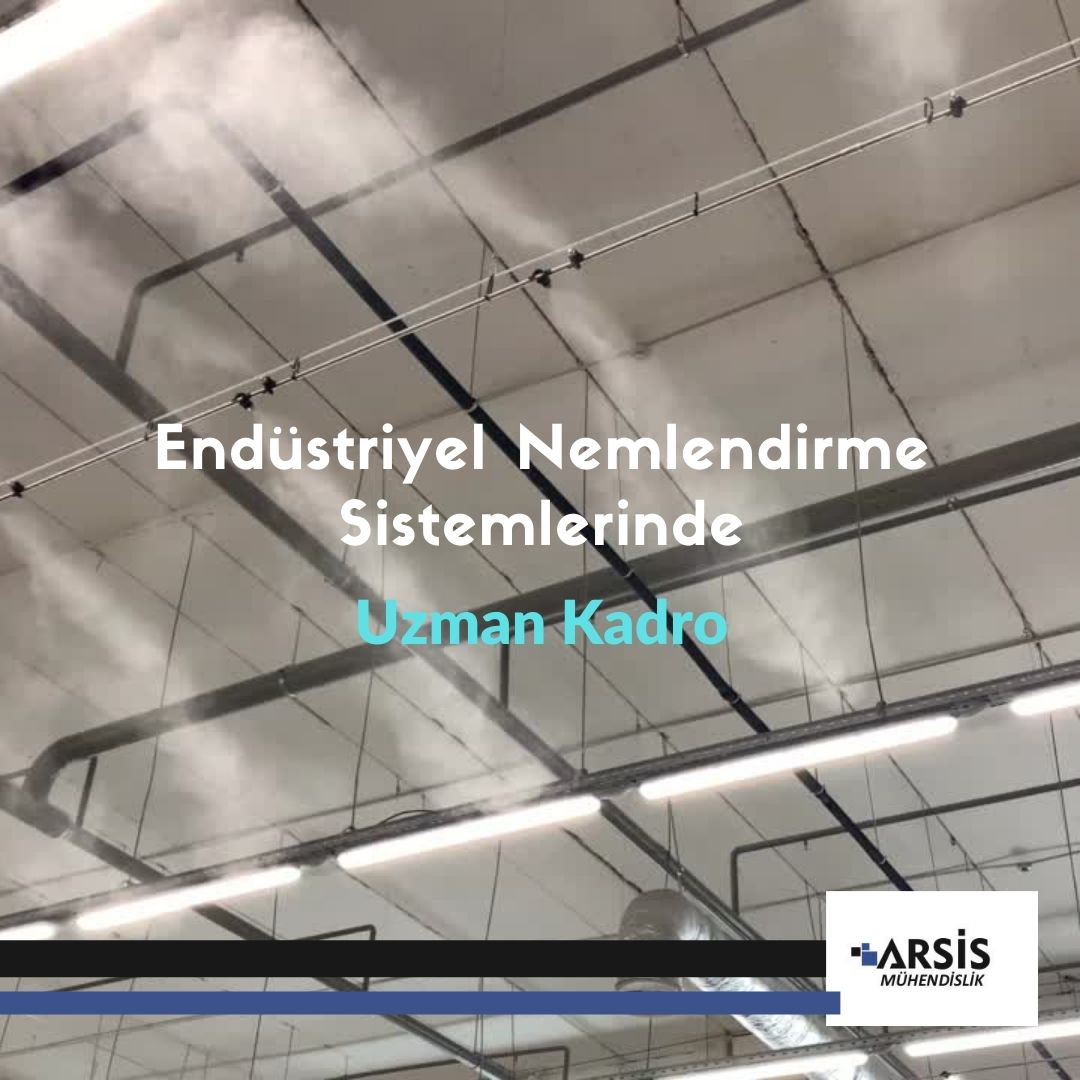 Endüstriyel Nemlendirme Sistemlerinde

Uzman Kadro

ARSİS
MÜHENDİSLİK